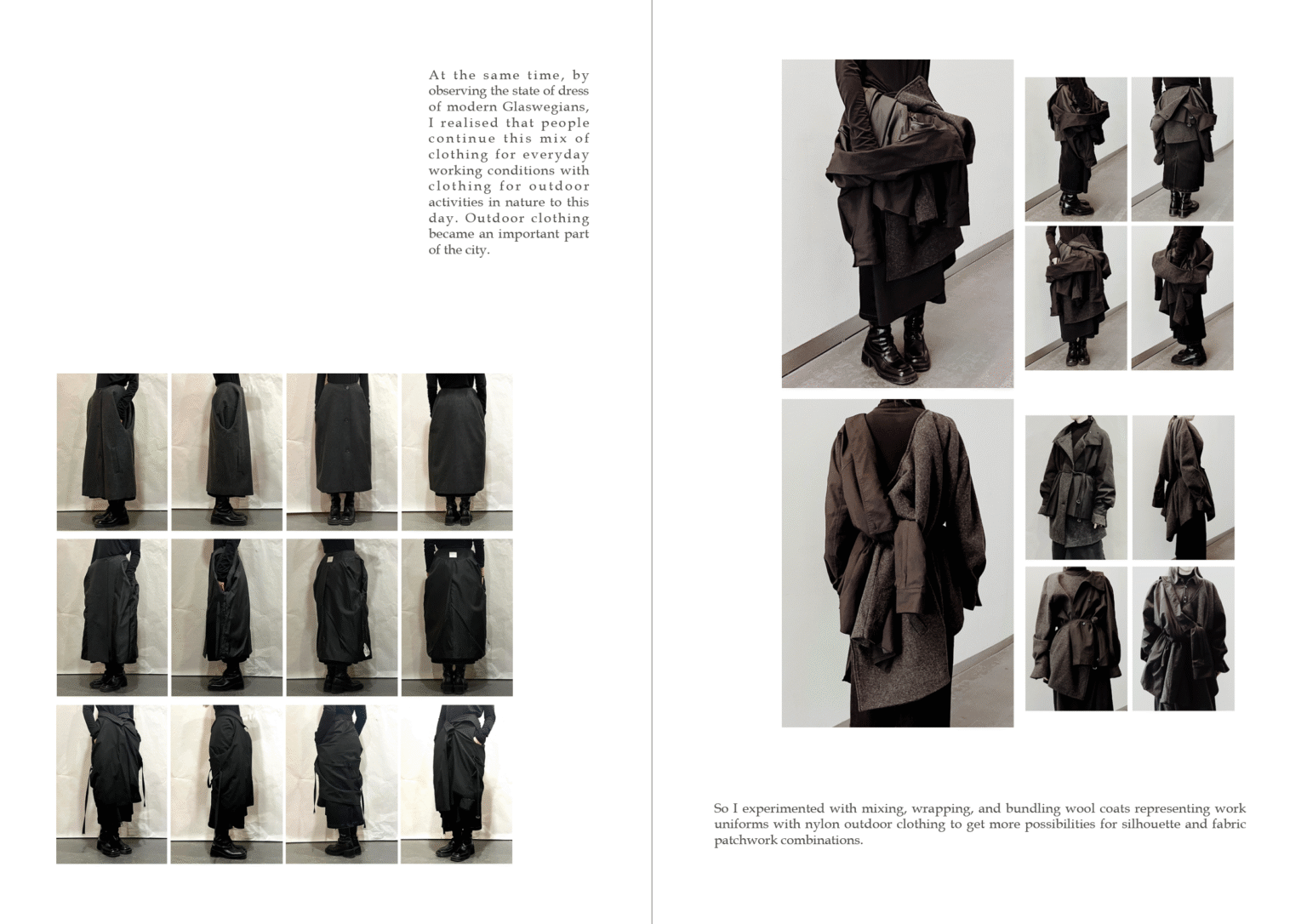 At the same time, by observing the state of dress of modern Glaswegians, I realised that people continue this mix of clothing for everyday working conditions with clothing for outdoor activities in nature to this day. Outdoor clothing became an important part of the city.

So I experimented with mixing, wrapping, and bundling wool coats representing work uniforms with nylon outdoor clothing to get more possibilities for silhouette and fabric patchwork combinations.